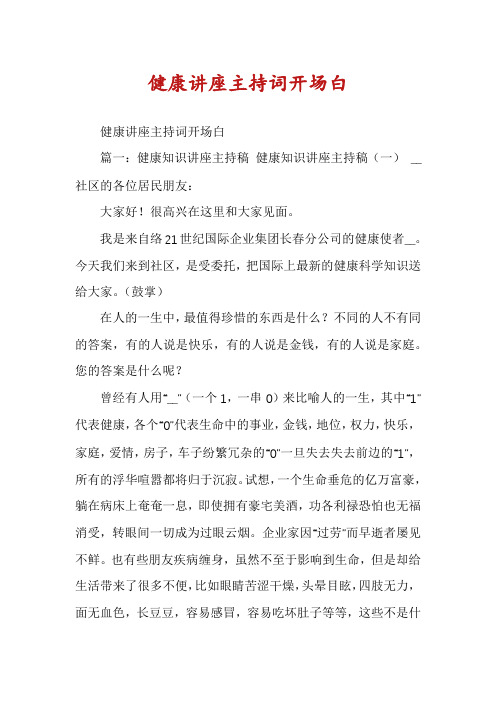 健康讲座主持词开场白

健康讲座主持词开场白

篇一：健康知识讲座主持稿 健康知识讲座主持稿（一） __社区的各位居民朋友：

大家好！很高兴在这里和大家见面。

我是来自络21世纪国际企业集团长春分公司的健康使者__。今天我们来到社区，是受委托，把国际上最新的健康科学知识送给大家。（鼓掌）

在人的一生中，最值得珍惜的东西是什么？不同的人不有同的答案，有的人说是快乐，有的人说是金钱，有的人说是家庭。您的答案是什么呢？

曾经有人用“__”（一个1，一串0）来比喻人的一生，其中“1”代表健康，各个“0”代表生命中的事业，金钱，地位，权力，快乐，家庭，爱情，房子，车子纷繁冗杂的“0”一旦失去失去前边的“1”，所有的浮华喧嚣都将归于沉寂。试想，一个生命垂危的亿万富豪，躺在病床上奄奄一息，即使拥有豪宅美酒，功各利禄恐怕也无福消受，转眼间一切成为过眼云烟。企业家因“过劳”而早逝者屡见不鲜。也有些朋友疾病缠身，虽然不至于影响到生命，但是却给生活带来了很多不便，比如眼睛苦涩干燥，头晕目眩，四肢无力，面无血色，长豆豆，容易感冒，容易吃坏肚子等等，这些不是什